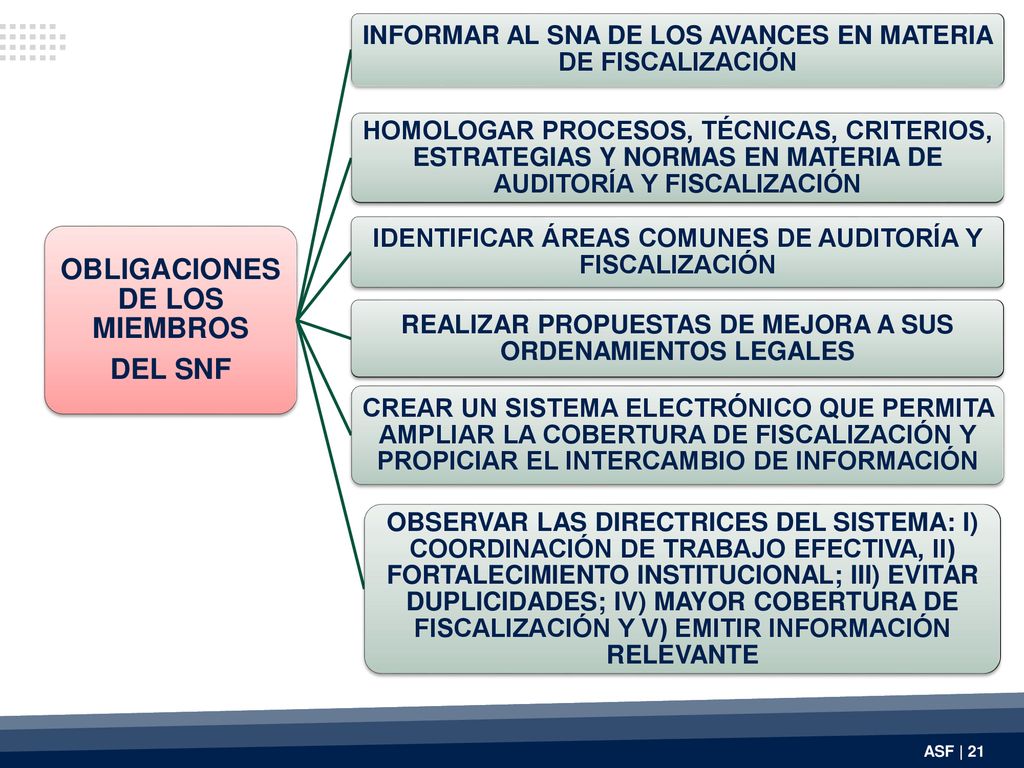 OBLIGACIONES DE LOS MIEMBROS
DEL SNF

INFORMAR AL SNA DE LOS AVANCES EN MATERIA DE FISCALIZACIÓN

HOMOLOGAR PROCESOS, TÉCNICAS, CRITERIOS, ESTRATEGIAS Y NORMAS EN MATERIA DE AUDITORÍA Y FISCALIZACIÓN

IDENTIFICAR ÁREAS COMUNES DE AUDITORÍA Y FISCALIZACIÓN

REALIZAR PROPUESTAS DE MEJORA A SUS ORDENAMIENTOS LEGALES

CREAR UN SISTEMA ELECTRÓNICO QUE PERMITA AMPLIAR LA COBERTURA DE FISCALIZACIÓN Y PROPICIAR EL INTERCAMBIO DE INFORMACIÓN

OBSERVAR LAS DIRECTRICES DEL SISTEMA: I) COORDINACIÓN DE TRABAJO EFECTIVA, II) FORTALECIMIENTO INSTITUCIONAL; III) EVITAR DUPLICIDADES; IV) MAYOR COBERTURA DE FISCALIZACIÓN Y V) EMITIR INFORMACIÓN RELEVANTE

ASF | 21